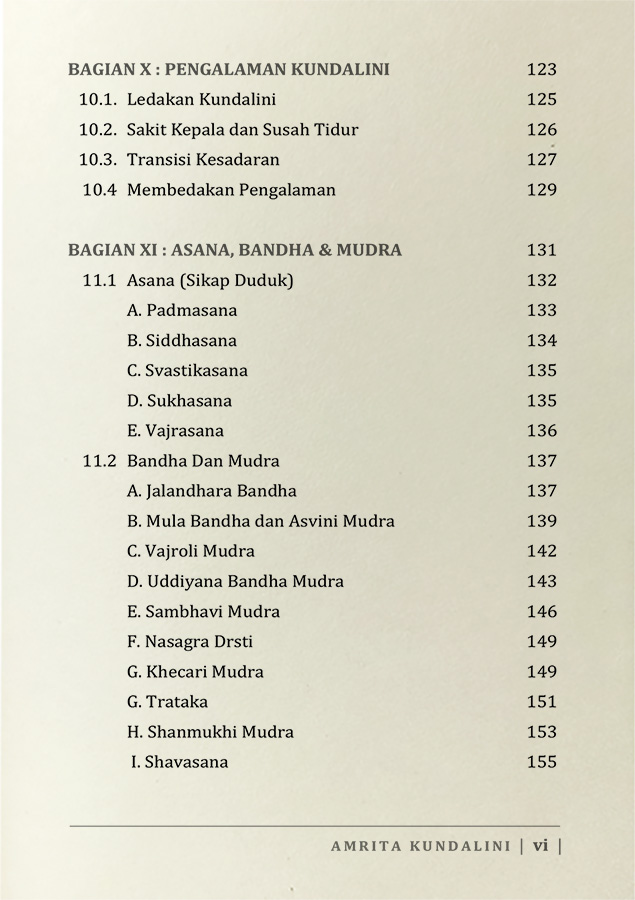 BAGIAN X : PENGALAMAN KUNDALINI 123

10.1. Ledakan Kundalini 125

10.2. Sakit Kepala dan Susah Tidur 126

10.3. Transisi Kesadaran 127

10.4 Membedakan Pengalaman 129

BAGIAN XI : ASANA, BANDHA & MUDRA 131

11.1 Asana (Sikap Duduk) 132

A. Padmasana 133

B. Siddhasana 134

C. Svastikasana 135

D. Sukhasana 135

E. Vajrasana 136

11.2 Bandha Dan Mudra 137

A. Jalandhara Bandha 137

B. Mula Bandha dan Asvini Mudra 139

C. Vajroli Mudra 142

D. Uddiyana Bandha Mudra 143

E. Sambhavi Mudra 146

F. Nasagra Drsti 149

G. Khecari Mudra 149

G. Trataka 151

H. Shanmukhi Mudra 153

I. Shavasana 155

AMRITA KUNDALINI | vi |